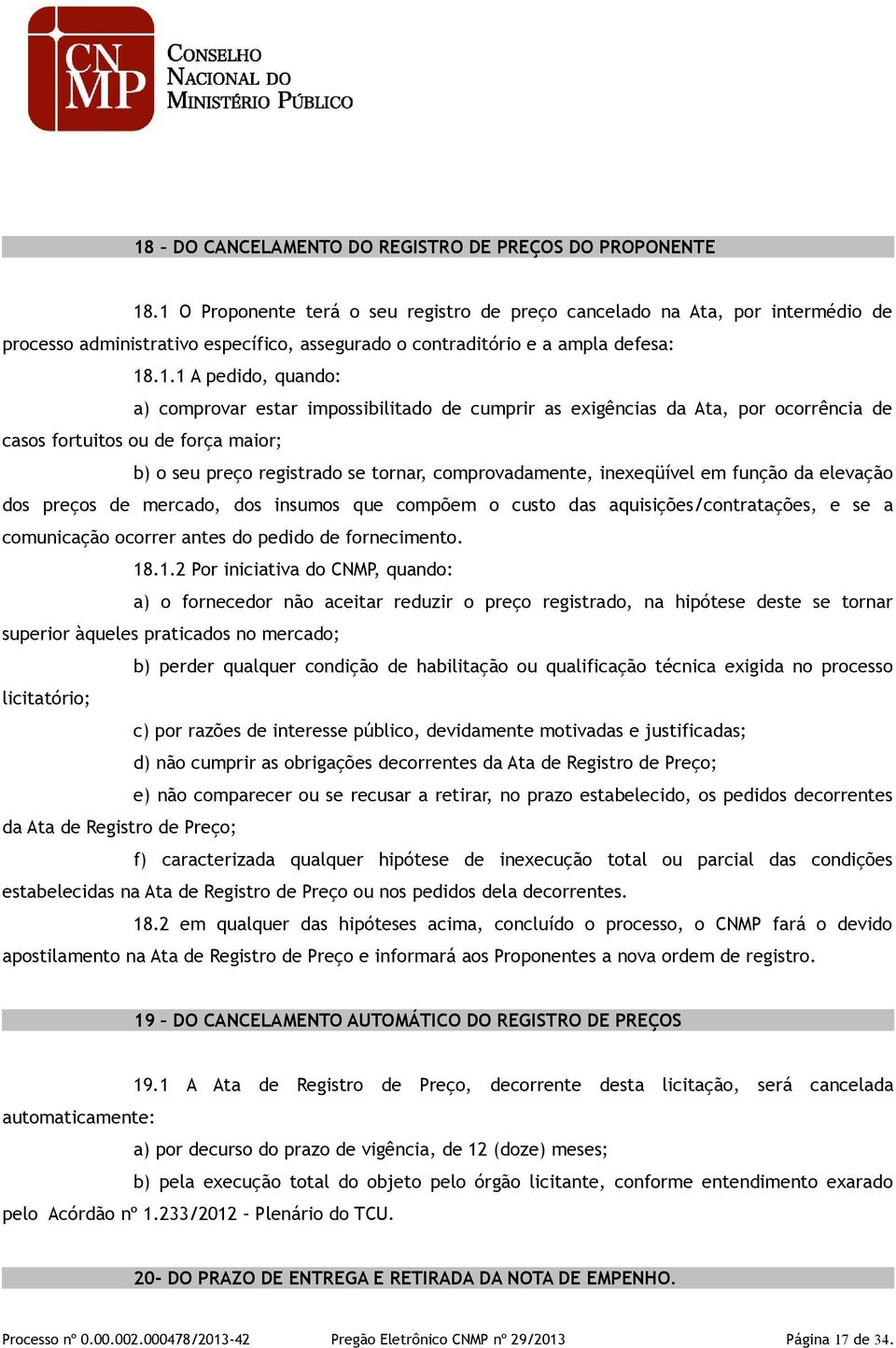 CNMP
CONSELHO NACIONAL DO MINISTÉRIO PÚBLICO

18 – DO CANCELAMENTO DO REGISTRO DE PREÇOS DO PROPONENTE

18.1 O Proponente terá o seu registro de preço cancelado na Ata, por intermédio de processo administrativo específico, assegurado o contraditório e a ampla defesa:

18.1.1 A pedido, quando:

a) comprovar estar impossibilitado de cumprir as exigências da Ata, por ocorrência de casos fortuitos ou de força maior;

b) o seu preço registrado se tornar, comprovadamente, inexeqüível em função da elevação dos preços de mercado, dos insumos que compõem o custo das aquisições/contratações, e se a comunicação ocorrer antes do pedido de fornecimento.

18.1.2 Por iniciativa do CNMP, quando:

a) o fornecedor não aceitar reduzir o preço registrado, na hipótese deste se tornar superior àqueles praticados no mercado;

b) perder qualquer condição de habilitação ou qualificação técnica exigida no processo licitatório;

c) por razões de interesse público, devidamente motivadas e justificadas;

d) não cumprir as obrigações decorrentes da Ata de Registro de Preço;

e) não comparecer ou se recusar a retirar, no prazo estabelecido, os pedidos decorrentes da Ata de Registro de Preço;

f) caracterizada qualquer hipótese de inexecução total ou parcial das condições estabelecidas na Ata de Registro de Preço ou nos pedidos dela decorrentes.

18.2 em qualquer das hipóteses acima, concluído o processo, o CNMP fará o devido apostilamento na Ata de Registro de Preço e informará aos Proponentes a nova ordem de registro.

19 – DO CANCELAMENTO AUTOMÁTICO DO REGISTRO DE PREÇOS

19.1 A Ata de Registro de Preço, decorrente desta licitação, será cancelada automaticamente:

a) por decurso do prazo de vigência, de 12 (doze) meses;

b) pela execução total do objeto pelo órgão licitante, conforme entendimento exarado pelo Acórdão nº 1.233/2012 – Plenário do TCU.

20- DO PRAZO DE ENTREGA E RETIRADA DA NOTA DE EMPENHO.

Processo nº 0.00.002.000478/2013-42 Pregão Eletrônico CNMP nº 29/2013 Página 17 de 34.